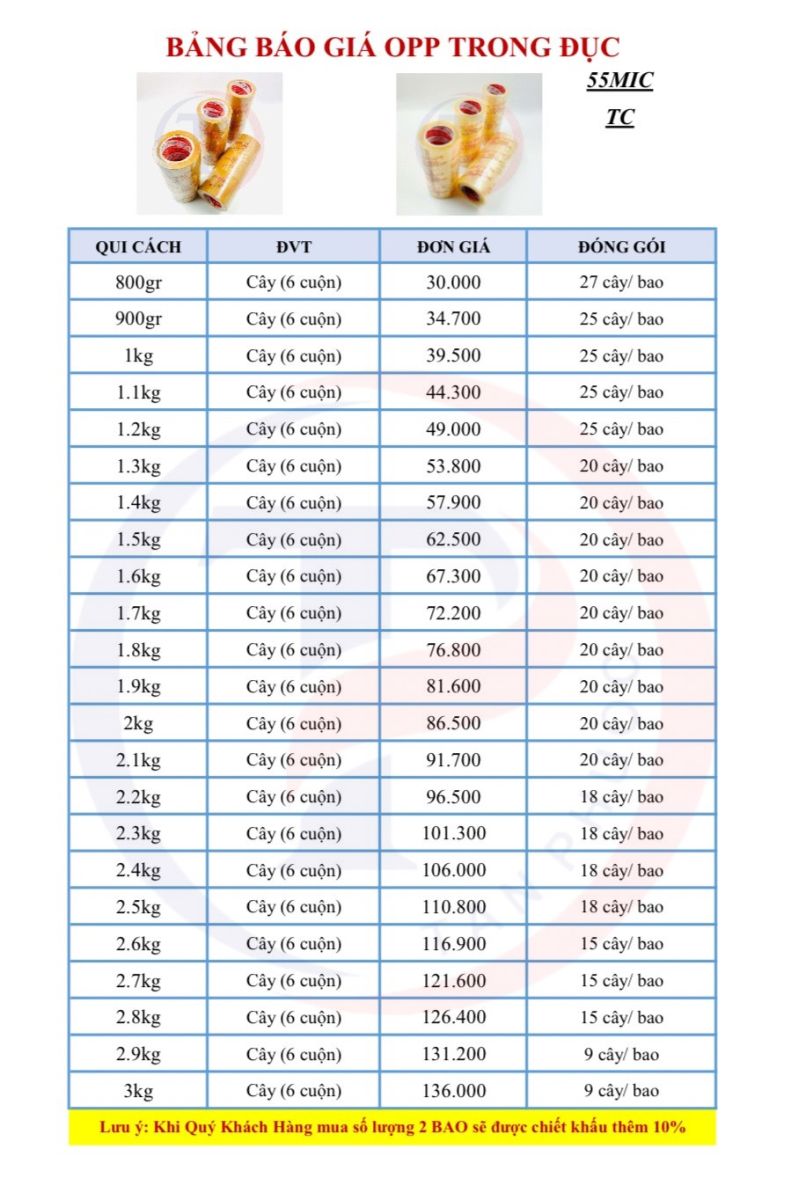 BẢNG BÁO GIÁ OPP TRONG ĐỤC

55MIC

TC

| QUI CÁCH | ĐVT | ĐƠN GIÁ | ĐÓNG GÓI |
|---|---|---|---|
| 800gr | Cây (6 cuộn) | 30.000 | 27 cây/ bao |
| 900gr | Cây (6 cuộn) | 34.700 | 25 cây/ bao |
| 1kg | Cây (6 cuộn) | 39.500 | 25 cây/ bao |
| 1.1kg | Cây (6 cuộn) | 44.300 | 25 cây/ bao |
| 1.2kg | Cây (6 cuộn) | 49.000 | 25 cây/ bao |
| 1.3kg | Cây (6 cuộn) | 53.800 | 20 cây/ bao |
| 1.4kg | Cây (6 cuộn) | 57.900 | 20 cây/ bao |
| 1.5kg | Cây (6 cuộn) | 62.500 | 20 cây/ bao |
| 1.6kg | Cây (6 cuộn) | 67.300 | 20 cây/ bao |
| 1.7kg | Cây (6 cuộn) | 72.200 | 20 cây/ bao |
| 1.8kg | Cây (6 cuộn) | 76.800 | 20 cây/ bao |
| 1.9kg | Cây (6 cuộn) | 81.600 | 20 cây/ bao |
| 2kg | Cây (6 cuộn) | 86.500 | 20 cây/ bao |
| 2.1kg | Cây (6 cuộn) | 91.700 | 20 cây/ bao |
| 2.2kg | Cây (6 cuộn) | 96.500 | 18 cây/ bao |
| 2.3kg | Cây (6 cuộn) | 101.300 | 18 cây/ bao |
| 2.4kg | Cây (6 cuộn) | 106.000 | 18 cây/ bao |
| 2.5kg | Cây (6 cuộn) | 110.800 | 18 cây/ bao |
| 2.6kg | Cây (6 cuộn) | 116.900 | 15 cây/ bao |
| 2.7kg | Cây (6 cuộn) | 121.600 | 15 cây/ bao |
| 2.8kg | Cây (6 cuộn) | 126.400 | 15 cây/ bao |
| 2.9kg | Cây (6 cuộn) | 131.200 | 9 cây/ bao |
| 3kg | Cây (6 cuộn) | 136.000 | 9 cây/ bao |

Lưu ý: Khi Quý Khách Hàng mua số lượng 2 BAO sẽ được chiết khấu thêm 10%